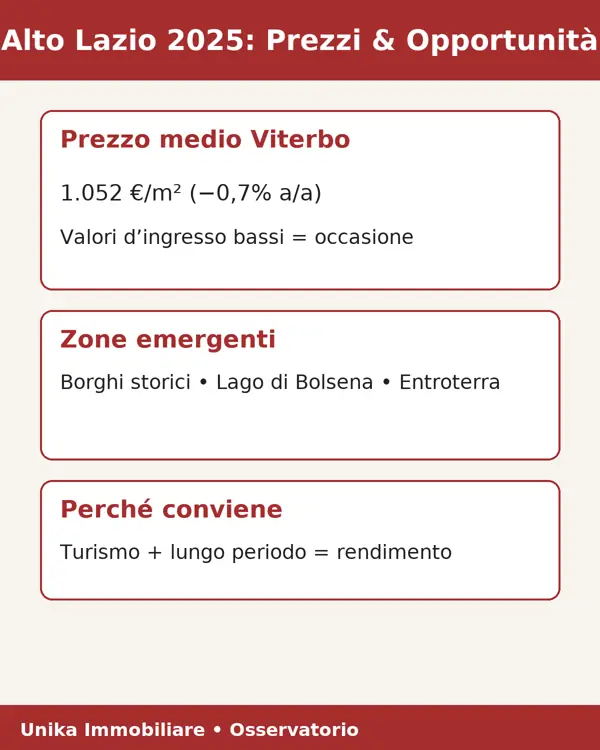 Alto Lazio 2025: Prezzi & Opportunità

Prezzo medio Viterbo

1.052 €/m² (−0,7% a/a)

Valori d’ingresso bassi = occasione

Zone emergenti

Borghi storici • Lago di Bolsena • Entroterra

Perché conviene

Turismo + lungo periodo = rendimento

Unika Immobiliare • Osservatorio